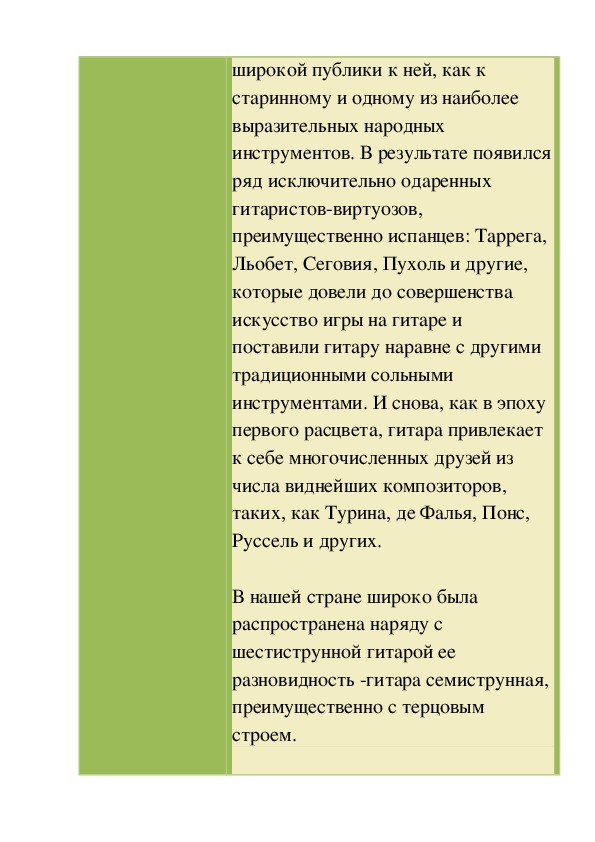 широкой публики к ней, как к старинному и одному из наиболее выразительных народных инструментов. В результате появился ряд исключительно одаренных гитаристов-виртуозов, преимущественно испанцев: Таррега, Льобет, Сеговия, Пухоль и другие, которые довели до совершенства искусство игры на гитаре и поставили гитару наравне с другими традиционными сольными инструментами. И снова, как в эпоху первого расцвета, гитара привлекает к себе многочисленных друзей из числа виднейших композиторов, таких, как Турина, де Фалья, Понс, Руссель и других.

В нашей стране широко была распространена наряду с шестиструнной гитарой ее разновидность -гитара семиструнная, преимущественно с терцовым строем.